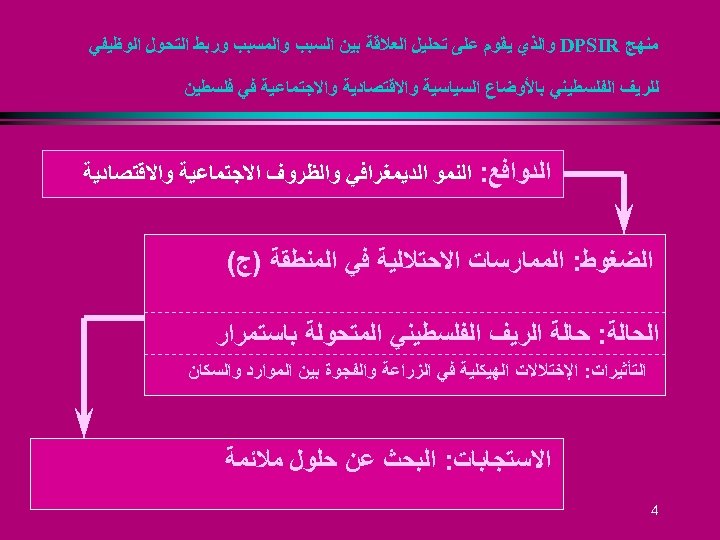 منهج DPSIR والذي يقوم على تحليل العلاقة بين السبب والمسبب وربط التحول الوظيفي للريف الفلسطيني بالأوضاع السياسية والاقتصادية والاجتماعية في فلسطين

الدوافع: النمو الديمغرافي والظروف الاجتماعية والاقتصادية

الضغوط: الممارسات الاحتلالية في المنطقة (ج)

الحالة: حالة الريف الفلسطيني المتحولة باستمرار

التأثيرات: الإختلالات الهيكلية في الزراعة والفجوة بين الموارد والسكان

الاستجابات: البحث عن حلول ملائمة

4